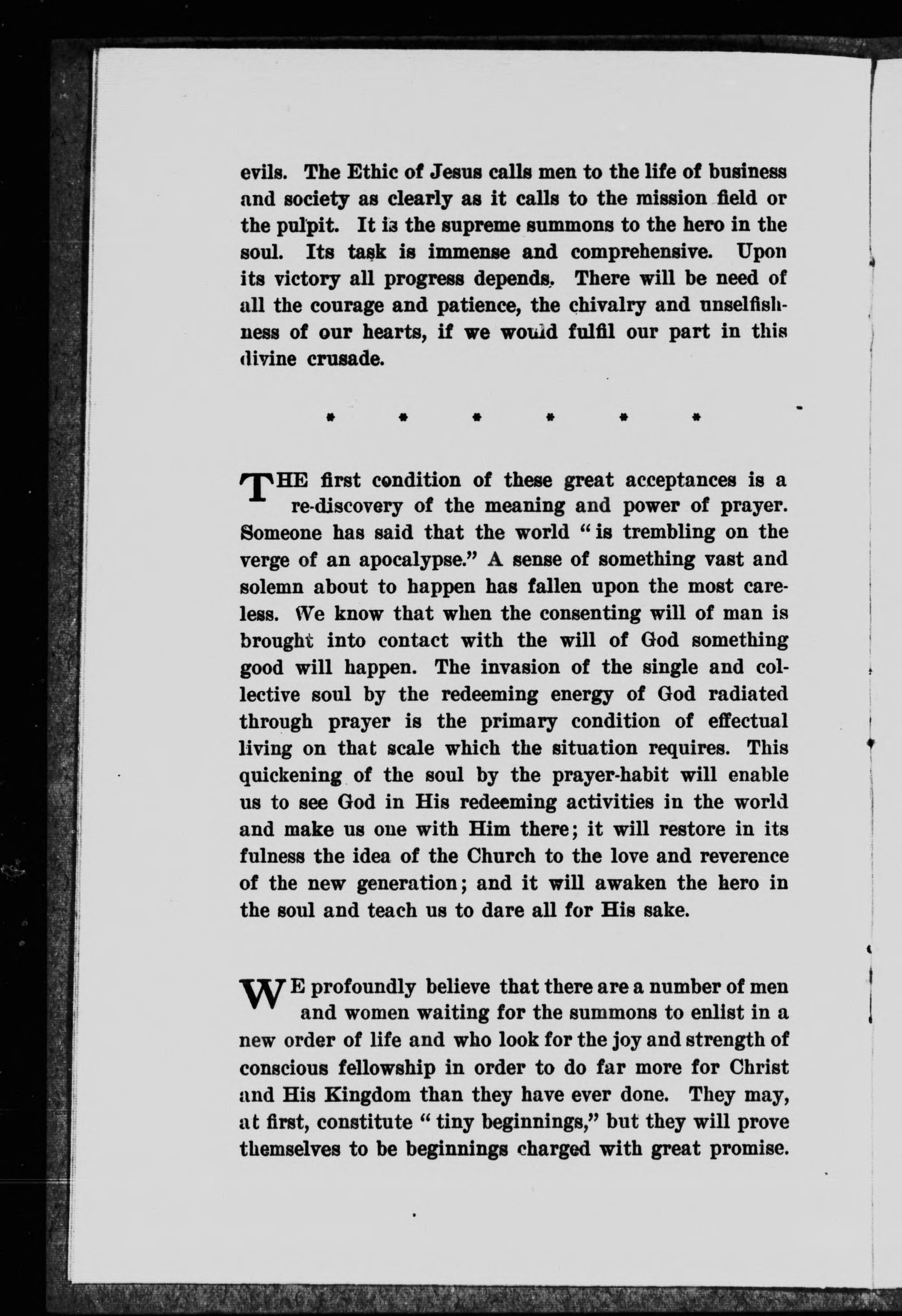 evils. The Ethic of Jesus calls men to the life of business and society as clearly as it calls to the mission field or the pulpit. It is the supreme summons to the hero in the soul. Its task is immense and comprehensive. Upon its victory all progress depends. There will be need of all the courage and patience, the chivalry and unselfishness of our hearts, if we would fulfil our part in this divine crusade.

* * * * * *

THE first condition of these great acceptances is a re-discovery of the meaning and power of prayer. Someone has said that the world "is trembling on the verge of an apocalypse." A sense of something vast and solemn about to happen has fallen upon the most careless. We know that when the consenting will of man is brought into contact with the will of God something good will happen. The invasion of the single and collective soul by the redeeming energy of God radiated through prayer is the primary condition of effectual living on that scale which the situation requires. This quickening of the soul by the prayer-habit will enable us to see God in His redeeming activities in the world and make us one with Him there; it will restore in its fulness the idea of the Church to the love and reverence of the new generation; and it will awaken the hero in the soul and teach us to dare all for His sake.

WE profoundly believe that there are a number of men and women waiting for the summons to enlist in a new order of life and who look for the joy and strength of conscious fellowship in order to do far more for Christ and His Kingdom than they have ever done. They may, at first, constitute "tiny beginnings," but they will prove themselves to be beginnings charged with great promise.